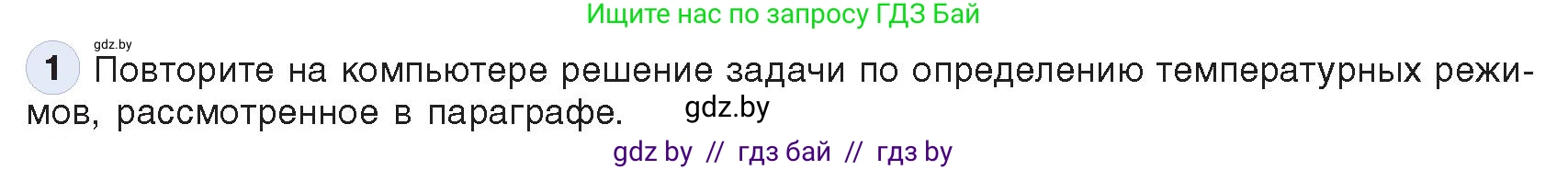 Ищите нас по запросу ГДЗ Бай

gdz.by

1 Повторите на компьютере решение задачи по определению температурных режимов, рассмотренное в параграфе. gdz.by

gdz by // гдз бай // гдз by